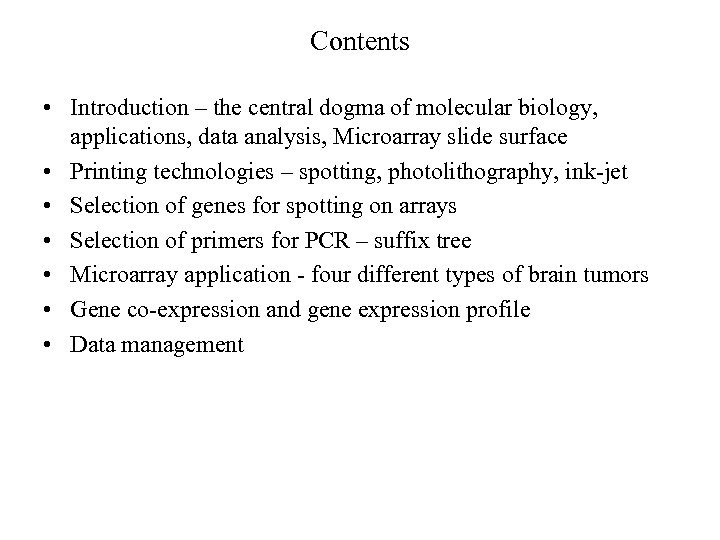 Contents

• Introduction – the central dogma of molecular biology, applications, data analysis, Microarray slide surface
• Printing technologies – spotting, photolithography, ink-jet
• Selection of genes for spotting on arrays
• Selection of primers for PCR – suffix tree
• Microarray application - four different types of brain tumors
• Gene co-expression and gene expression profile
• Data management